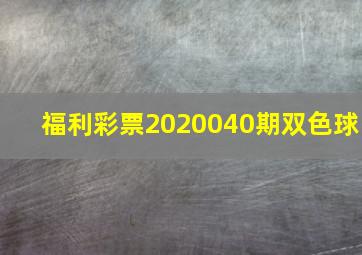 福利彩票2020040期双色球